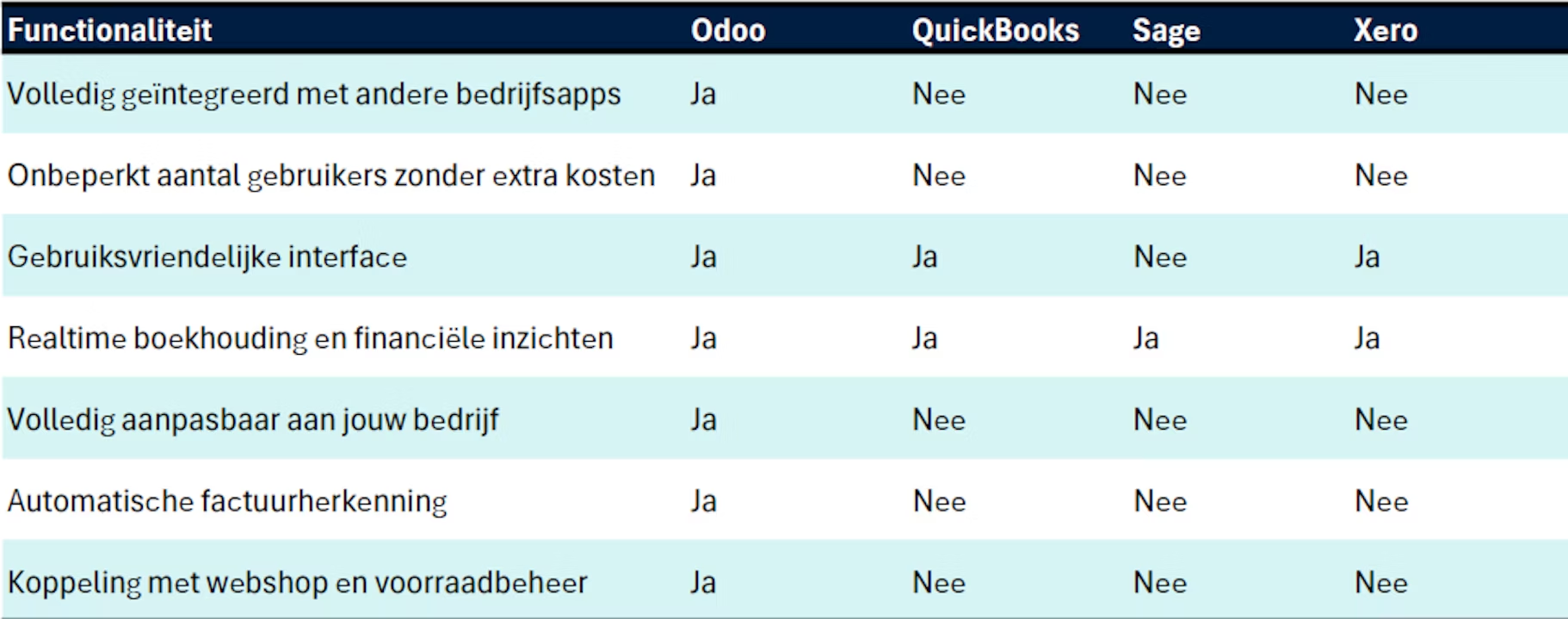 | Functionaliteit | Odoo | QuickBooks | Sage | Xero |
|---|---|---|---|---|
| Volledig geïntegreerd met andere bedrijfsapps | Ja | Nee | Nee | Nee |
| Onbeperkt aantal gebruikers zonder extra kosten | Ja | Nee | Nee | Nee |
| Gebruiksvriendelijke interface | Ja | Ja | Nee | Ja |
| Realtime boekhouding en financiële inzichten | Ja | Ja | Ja | Ja |
| Volledig aanpasbaar aan jouw bedrijf | Ja | Nee | Nee | Nee |
| Automatische factuurherkenning | Ja | Nee | Nee | Nee |
| Koppeling met webshop en voorraadbeheer | Ja | Nee | Nee | Nee |